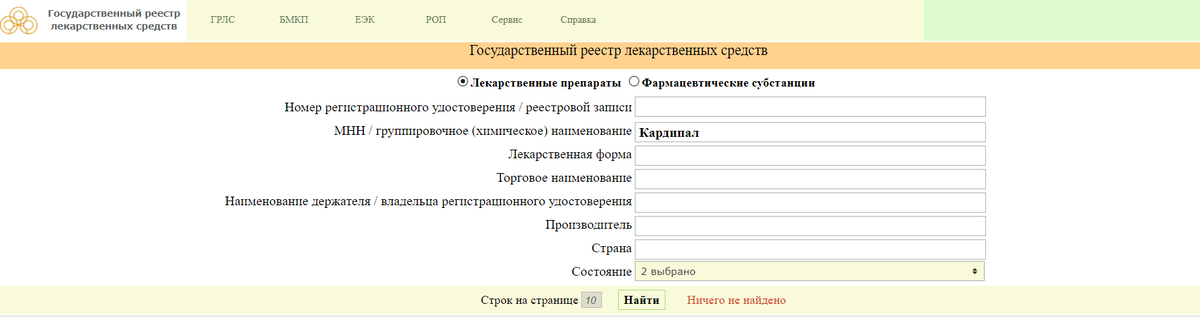 Государственный реестр лекарственных средств

ГРЛС БМКП ЕЭК РОП Сервис Справка

Государственный реестр лекарственных средств

Лекарственные препараты Фармацевтические субстанции

Номер регистрационного удостоверения / реестровой записи

МНН / группировочное (химическое) наименование Кардипал

Лекарственная форма

Торговое наименование

Наименование держателя / владельца регистрационного удостоверения

Производитель

Страна

Состояние 2 выбрано

Строк на странице 10 Найти Ничего не найдено